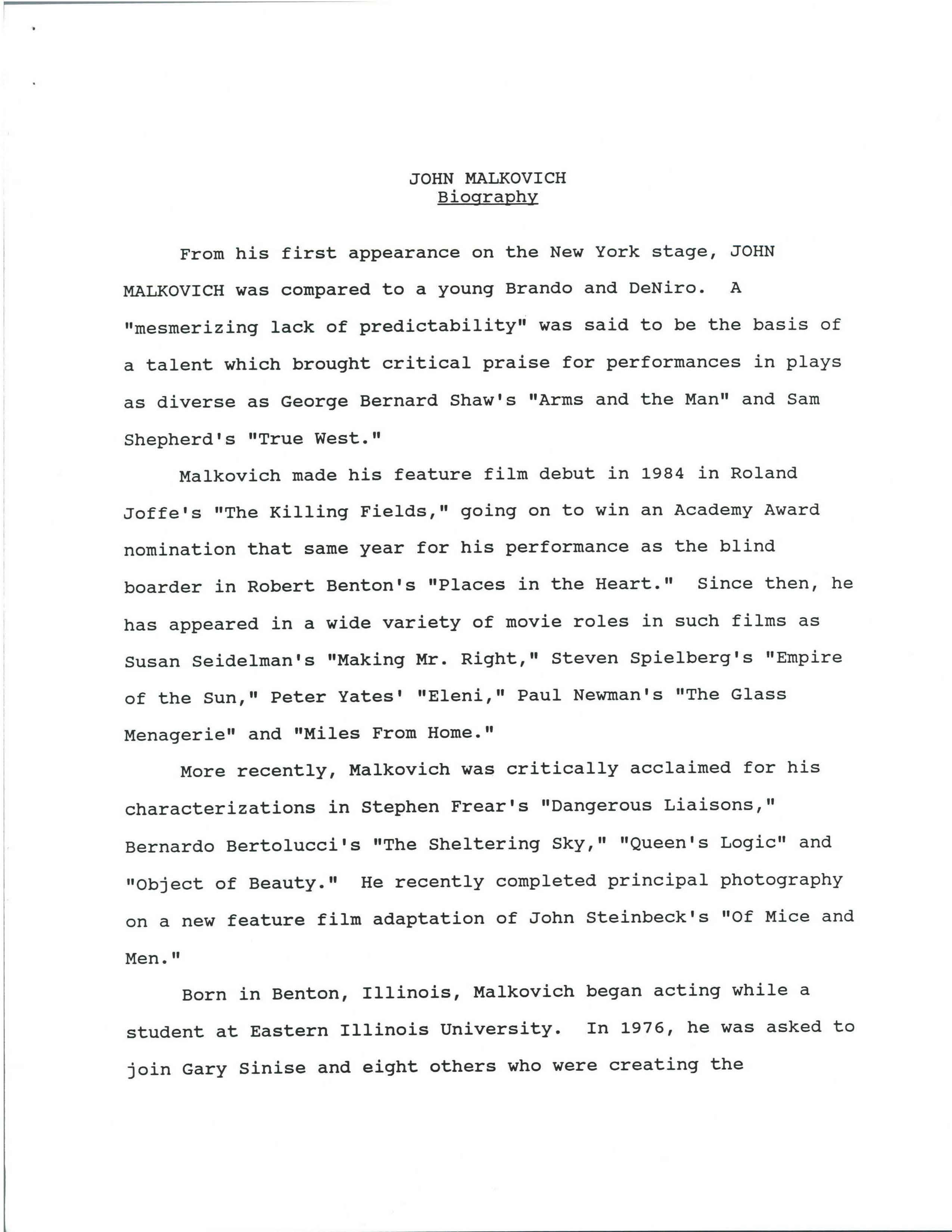 JOHN MALKOVICH
Biography

From his first appearance on the New York stage, JOHN MALKOVICH was compared to a young Brando and DeNiro. A "mesmerizing lack of predictability" was said to be the basis of a talent which brought critical praise for performances in plays as diverse as George Bernard Shaw's "Arms and the Man" and Sam Shepherd's "True West."

Malkovich made his feature film debut in 1984 in Roland Joffe's "The Killing Fields," going on to win an Academy Award nomination that same year for his performance as the blind boarder in Robert Benton's "Places in the Heart." Since then, he has appeared in a wide variety of movie roles in such films as Susan Seidelman's "Making Mr. Right," Steven Spielberg's "Empire of the Sun," Peter Yates' "Eleni," Paul Newman's "The Glass Menagerie" and "Miles From Home."

More recently, Malkovich was critically acclaimed for his characterizations in Stephen Frear's "Dangerous Liaisons," Bernardo Bertolucci's "The Sheltering Sky," "Queen's Logic" and "Object of Beauty." He recently completed principal photography on a new feature film adaptation of John Steinbeck's "Of Mice and Men."

Born in Benton, Illinois, Malkovich began acting while a student at Eastern Illinois University. In 1976, he was asked to join Gary Sinise and eight others who were creating the